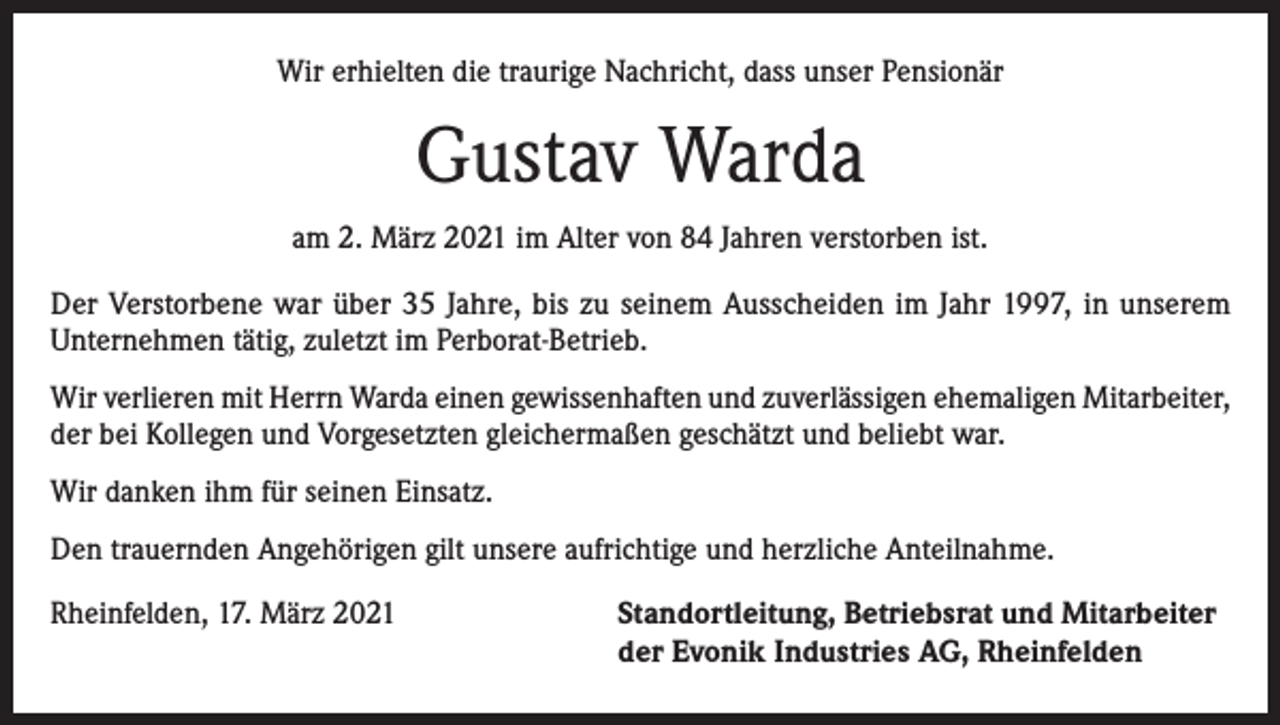 Wir erhielten die traurige Nachricht, dass unser Pensionär

Gustav Warda

am 2. März 2021 im Alter von 84 Jahren verstorben ist.

Der Verstorbene war über 35 Jahre, bis zu seinem Ausscheiden im Jahr 1997, in unserem Unternehmen tätig, zuletzt im Perborat-Betrieb.

Wir verlieren mit Herrn Warda einen gewissenhaften und zuverlässigen ehemaligen Mitarbeiter, der bei Kollegen und Vorgesetzten gleichermaßen geschätzt und beliebt war.

Wir danken ihm für seinen Einsatz.

Den trauernden Angehörigen gilt unsere aufrichtige und herzliche Anteilnahme.

Rheinfelden, 17. März 2021

Standortleitung, Betriebsrat und Mitarbeiter der Evonik Industries AG, Rheinfelden